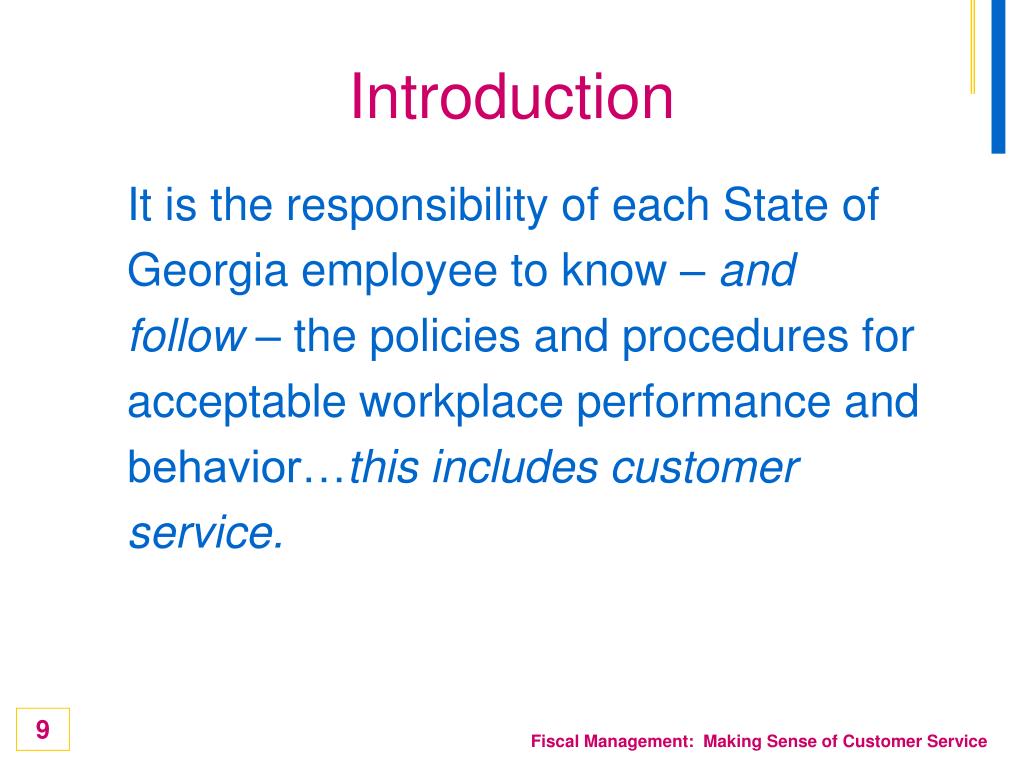 Introduction

It is the responsibility of each State of Georgia employee to know – and follow – the policies and procedures for acceptable workplace performance and behavior…this includes customer service.

9

Fiscal Management: Making Sense of Customer Service